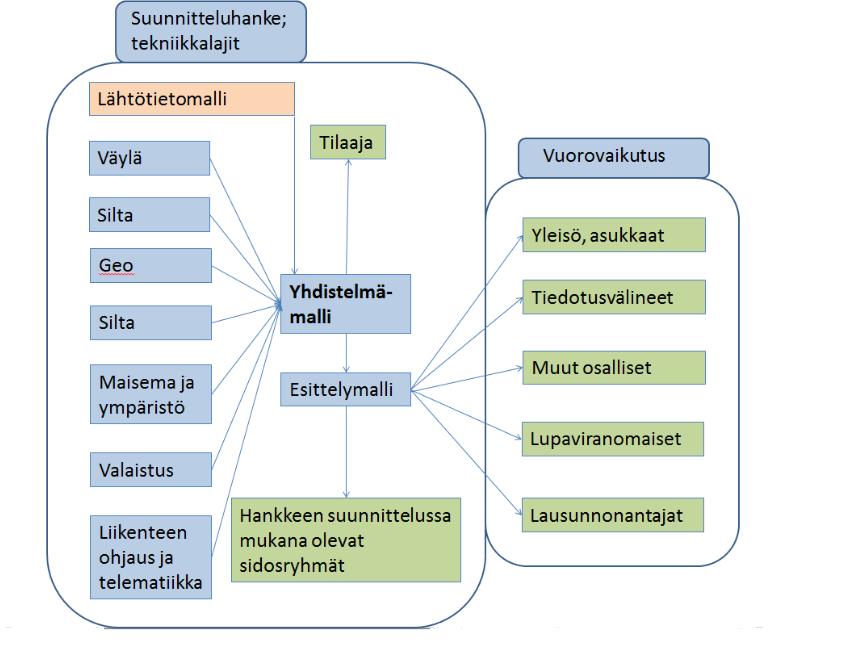 Suunnitteluhanke; tekniikkalajit

Lähtötietomalli

Väylä

Silta

Geo

Silta

Maisema ja ympäristö

Valaistus

Liikenteen ohjaus ja telematiikka

Tilaaja

Yhdistelmämalli

Esittelymalli

Hankkeen suunnittelussa mukana olevat sidosryhmät

Vuorovaikutus

Yleisö, asukkaat

Tiedotusvälineet

Muut osalliset

Lupaviranomaiset

Lausunnonantajat